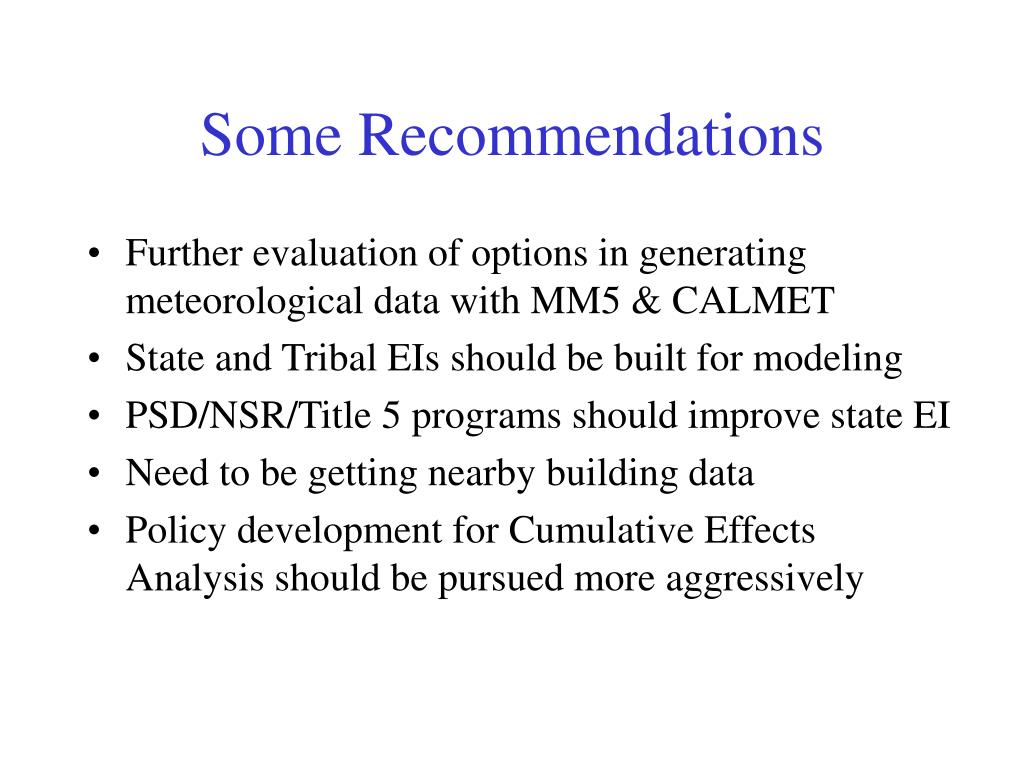 Some Recommendations

• Further evaluation of options in generating meteorological data with MM5 & CALMET
• State and Tribal EIs should be built for modeling
• PSD/NSR/Title 5 programs should improve state EI
• Need to be getting nearby building data
• Policy development for Cumulative Effects Analysis should be pursued more aggressively